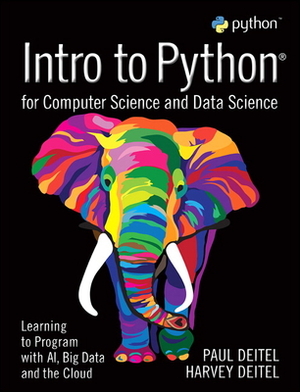 python™

Intro to Python®
for Computer Science and Data Science

Learning to Program with AI, Big Data and the Cloud

PAUL DEITEL
HARVEY DEITEL